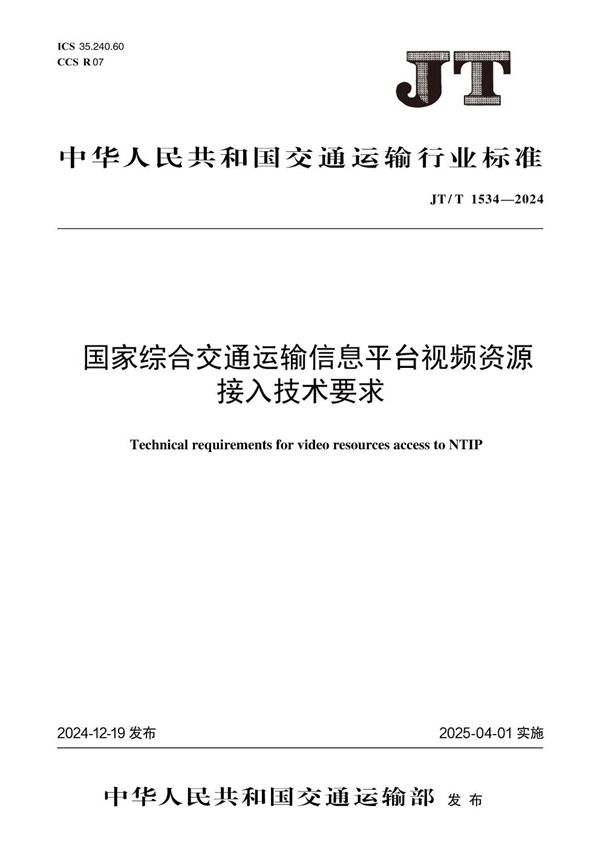 ICS 35.240.60
CCS R 07

JT

中华人民共和国交通运输行业标准

JT/T 1534—2024

国家综合交通运输信息平台视频资源接入技术要求

Technical requirements for video resources access to NTIP

2024-12-19 发布

2025-04-01 实施

中华人民共和国交通运输部 发布